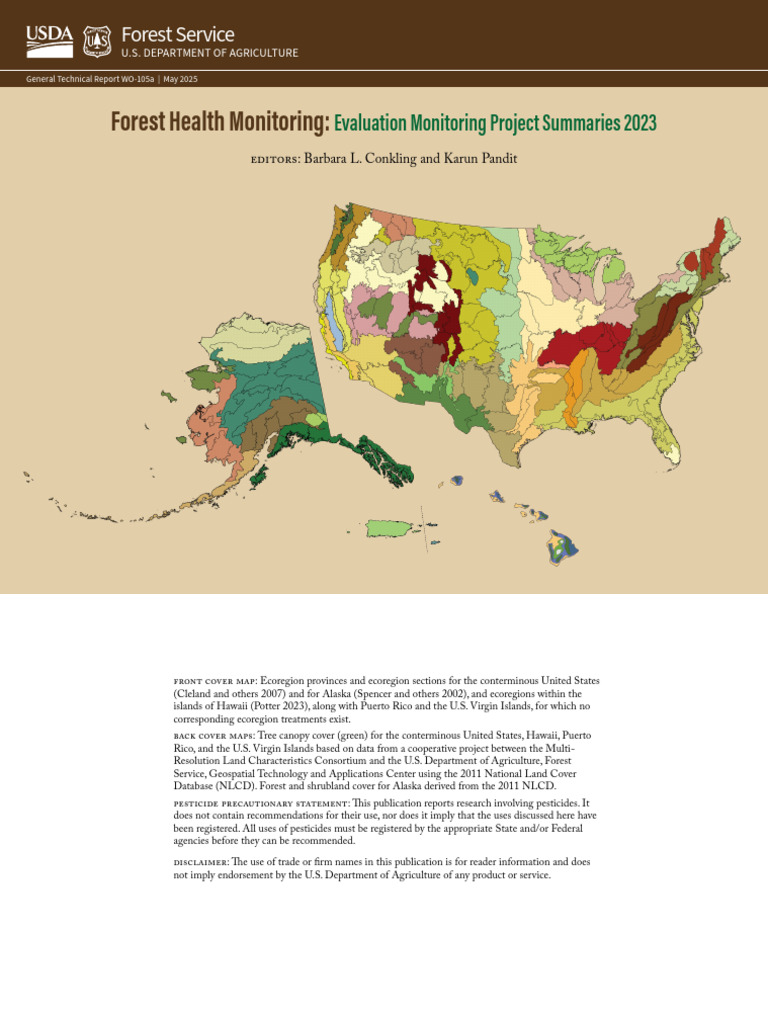 USDA Forest Service
U.S. DEPARTMENT OF AGRICULTURE

General Technical Report WO-105a | May 2025

Forest Health Monitoring: Evaluation Monitoring Project Summaries 2023

EDITORS: Barbara L. Conkling and Karun Pandit

FRONT COVER MAP: Ecoregion provinces and ecoregion sections for the conterminous United States (Cleland and others 2007) and for Alaska (Spencer and others 2002), and ecoregions within the islands of Hawaii (Potter 2023), along with Puerto Rico and the U.S. Virgin Islands, for which no corresponding ecoregion treatments exist.

BACK COVER MAPS: Tree canopy cover (green) for the conterminous United States, Hawaii, Puerto Rico, and the U.S. Virgin Islands based on data from a cooperative project between the Multi-Resolution Land Characteristics Consortium and the U.S. Department of Agriculture, Forest Service, Geospatial Technology and Applications Center using the 2011 National Land Cover Database (NLCD). Forest and shrubland cover for Alaska derived from the 2011 NLCD.

PESTICIDE PRECAUTIONARY STATEMENT: This publication reports research involving pesticides. It does not contain recommendations for their use, nor does it imply that the uses discussed here have been registered. All uses of pesticides must be registered by the appropriate State and/or Federal agencies before they can be recommended.

DISCLAIMER: The use of trade or firm names in this publication is for reader information and does not imply endorsement by the U.S. Department of Agriculture of any product or service.